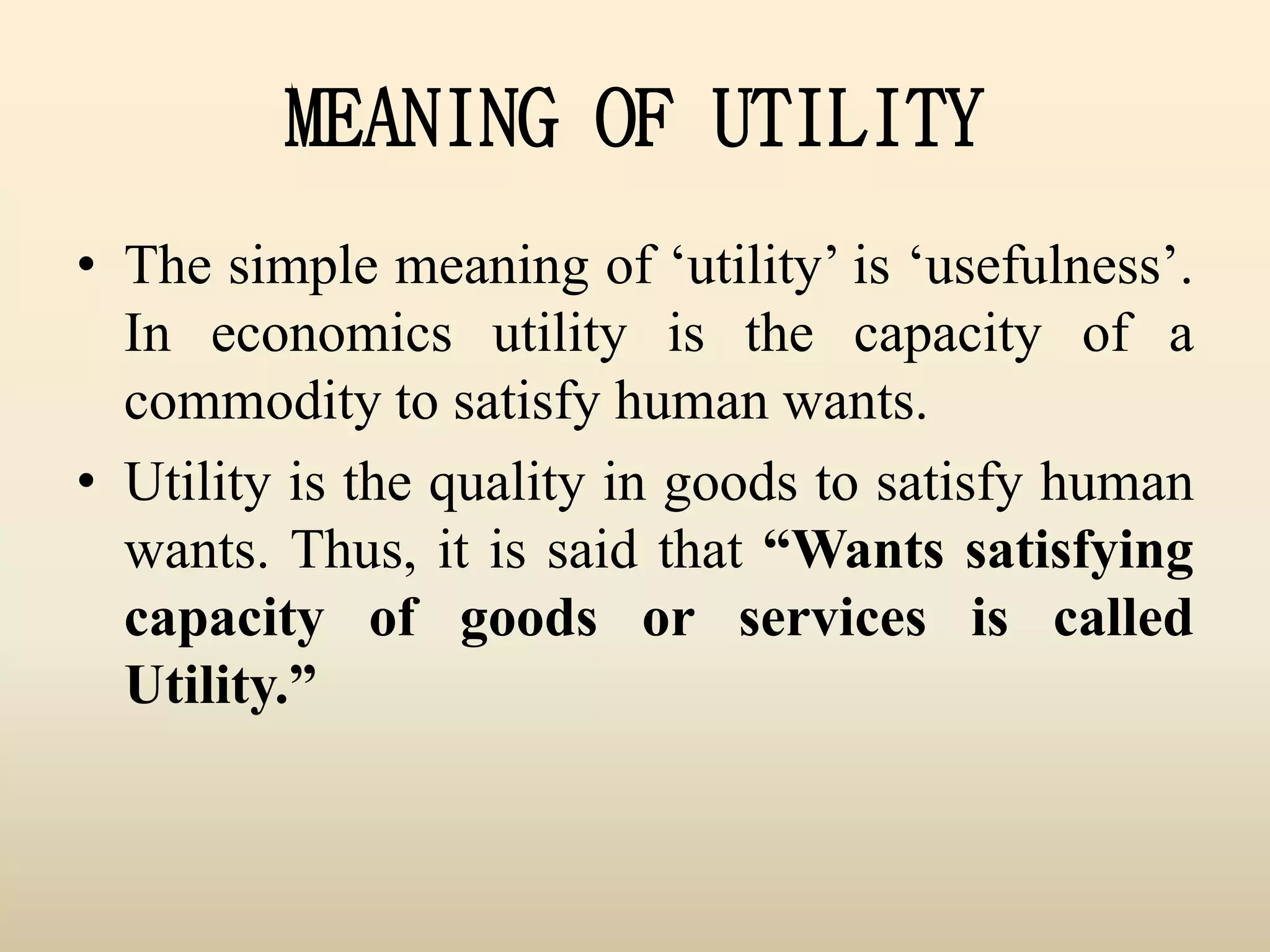 MEANING OF UTILITY

• The simple meaning of 'utility' is 'usefulness'. In economics utility is the capacity of a commodity to satisfy human wants.
• Utility is the quality in goods to satisfy human wants. Thus, it is said that "Wants satisfying capacity of goods or services is called Utility."